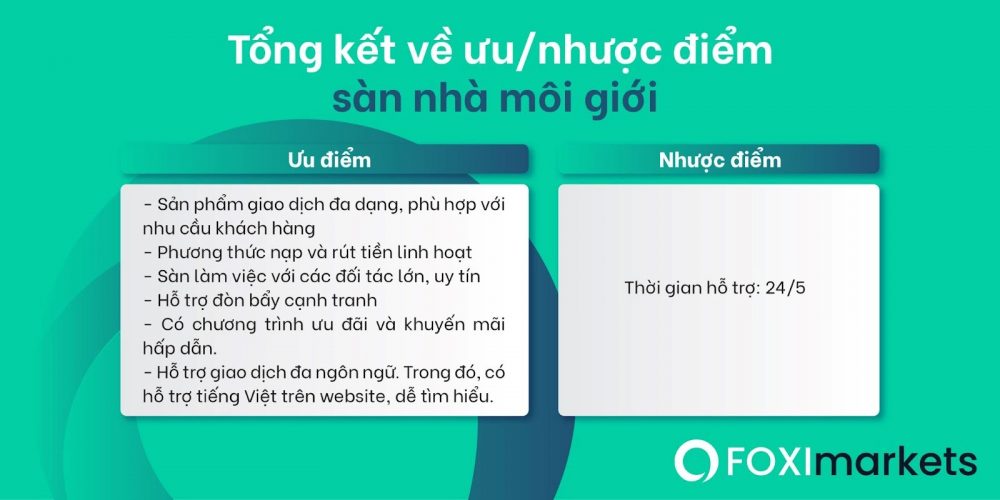 Tổng kết về ưu/nhược điểm
sàn nhà môi giới

Ưu điểm

- Sản phẩm giao dịch đa dạng, phù hợp với nhu cầu khách hàng
- Phương thức nạp và rút tiền linh hoạt
- Sàn làm việc với các đối tác lớn, uy tín
- Hỗ trợ đòn bẩy cạnh tranh
- Có chương trình ưu đãi và khuyến mãi hấp dẫn.
- Hỗ trợ giao dịch đa ngôn ngữ. Trong đó, có hỗ trợ tiếng Việt trên website, dễ tìm hiểu.

Nhược điểm

Thời gian hỗ trợ: 24/5

FOXImarkets